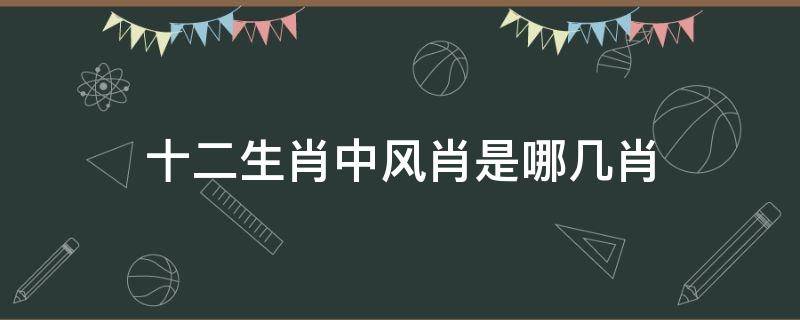 十二生肖中风肖是哪几肖